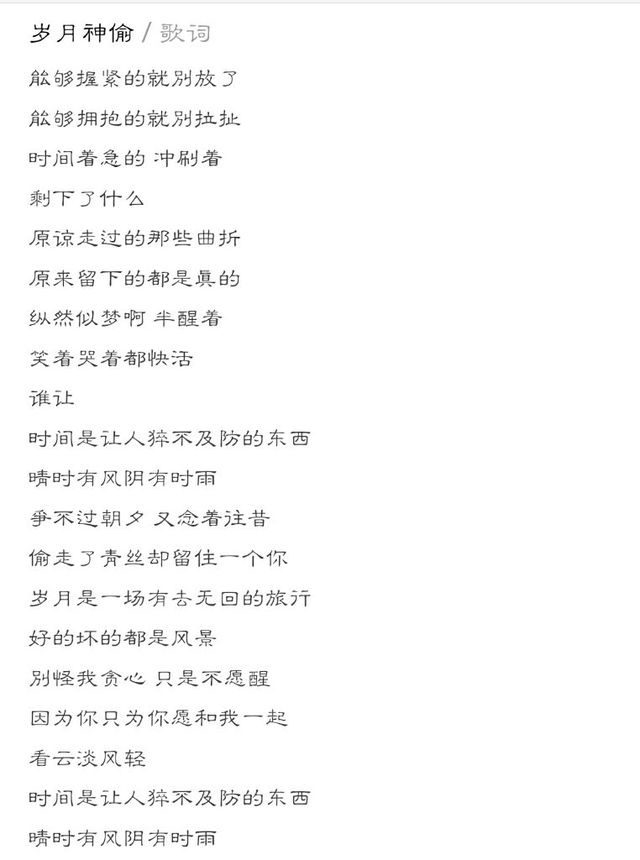 岁月神偷 / 歌词

能够握紧的就别放了

能够拥抱的就别拉扯

时间着急的 冲刷着

剩下了什么

原谅走过的那些曲折

原来留下的都是真的

纵然似梦啊 半醒着

笑着哭着都快活

谁让

时间是让人猝不及防的东西

晴时有风阴有时雨

争不过朝夕 又念着往昔

偷走了青丝却留住一个你

岁月是一场有去无回的旅行

好的坏的都是风景

别怪我贪心 只是不愿醒

因为你只为你愿和我一起

看云淡风轻

时间是让人猝不及防的东西

晴时有风阴有时雨